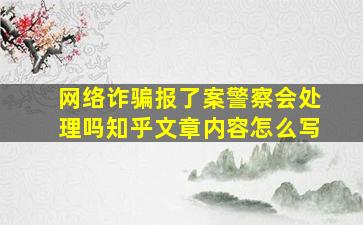 网络诈骗报了案警察会处理吗知乎文章内容怎么写